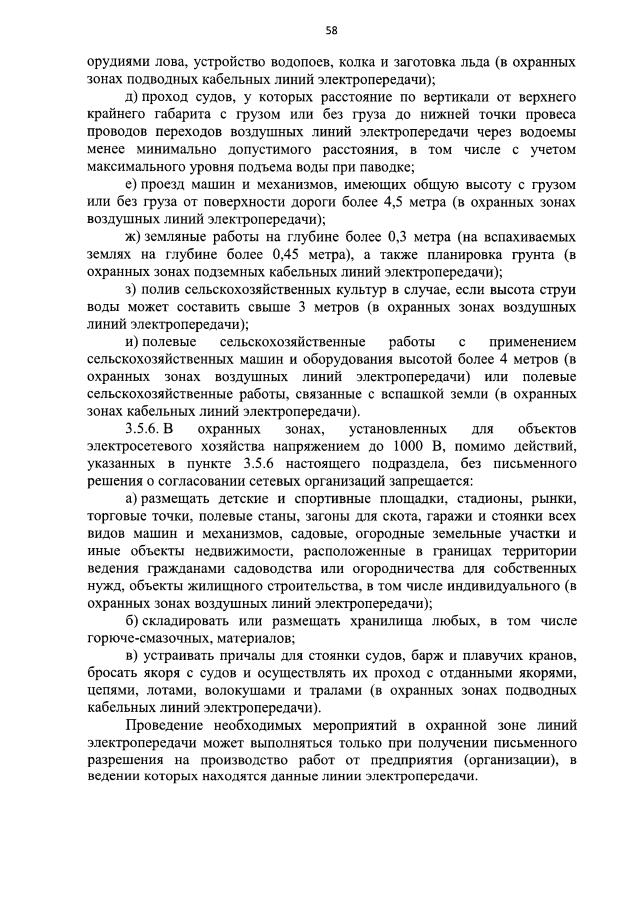 58

орудиями лова, устройство водопоев, колка и заготовка льда (в охранных зонах подводных кабельных линий электропередачи);

д) проход судов, у которых расстояние по вертикали от верхнего крайнего габарита с грузом или без груза до нижней точки провеса проводов переходов воздушных линий электропередачи через водоемы менее минимально допустимого расстояния, в том числе с учетом максимального уровня подъема воды при паводке;

е) проезд машин и механизмов, имеющих общую высоту с грузом или без груза от поверхности дороги более 4,5 метра (в охранных зонах воздушных линий электропередачи);

ж) земляные работы на глубине более 0,3 метра (на вспахиваемых землях на глубине более 0,45 метра), а также планировка грунта (в охранных зонах подземных кабельных линий электропередачи);

з) полив сельскохозяйственных культур в случае, если высота струи воды может составить свыше 3 метров (в охранных зонах воздушных линий электропередачи);

и) полевые сельскохозяйственные работы с применением сельскохозяйственных машин и оборудования высотой более 4 метров (в охранных зонах воздушных линий электропередачи) или полевые сельскохозяйственные работы, связанные с вспашкой земли (в охранных зонах кабельных линий электропередачи).

3.5.6. В охранных зонах, установленных для объектов электросетевого хозяйства напряжением до 1000 В, помимо действий, указанных в пункте 3.5.6 настоящего подраздела, без письменного решения о согласовании сетевых организаций запрещается:

а) размещать детские и спортивные площадки, стадионы, рынки, торговые точки, полевые станы, загоны для скота, гаражи и стоянки всех видов машин и механизмов, садовые, огородные земельные участки и иные объекты недвижимости, расположенные в границах территории ведения гражданами садоводства или огородничества для собственных нужд, объекты жилищного строительства, в том числе индивидуального (в охранных зонах воздушных линий электропередачи);

б) складировать или размещать хранилища любых, в том числе горюче-смазочных, материалов;

в) устраивать причалы для стоянки судов, барж и плавучих кранов, бросать якоря с судов и осуществлять их проход с отданными якорями, цепями, лотами, волокушами и тралами (в охранных зонах подводных кабельных линий электропередачи).

Проведение необходимых мероприятий в охранной зоне линий электропередачи может выполняться только при получении письменного разрешения на производство работ от предприятия (организации), в ведении которых находятся данные линии электропередачи.